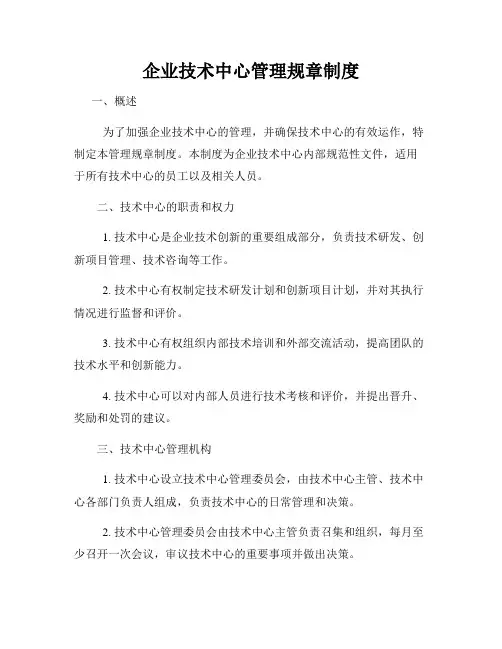 企业技术中心管理规章制度

一、概述

为了加强企业技术中心的管理，并确保技术中心的有效运作，特制定本管理规章制度。本制度为企业技术中心内部规范性文件，适用于所有技术中心的员工以及相关人员。

二、技术中心的职责和权力

1. 技术中心是企业技术创新的重要组成部分，负责技术研发、创新项目管理、技术咨询等工作。

2. 技术中心有权制定技术研发计划和创新项目计划，并对其执行情况进行监督和评价。

3. 技术中心有权组织内部技术培训和外部交流活动，提高团队的技术水平和创新能力。

4. 技术中心可以对内部人员进行技术考核和评价，并提出晋升、奖励和处罚的建议。

三、技术中心管理机构

1. 技术中心设立技术中心管理委员会，由技术中心主管、技术中心各部门负责人组成，负责技术中心的日常管理和决策。

2. 技术中心管理委员会由技术中心主管负责召集和组织，每月至少召开一次会议，审议技术中心的重要事项并做出决策。